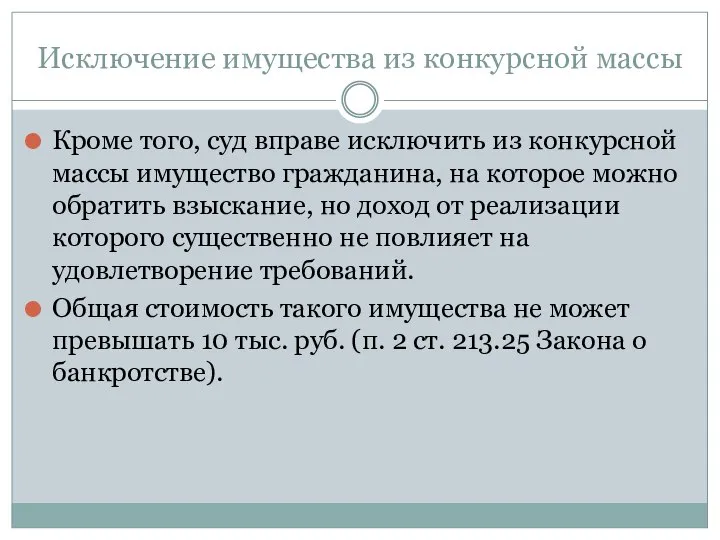 Исключение имущества из конкурсной массы

Кроме того, суд вправе исключить из конкурсной массы имущество гражданина, на которое можно обратить взыскание, но доход от реализации которого существенно не повлияет на удовлетворение требований.

Общая стоимость такого имущества не может превышать 10 тыс. руб. (п. 2 ст. 213.25 Закона о банкротстве).